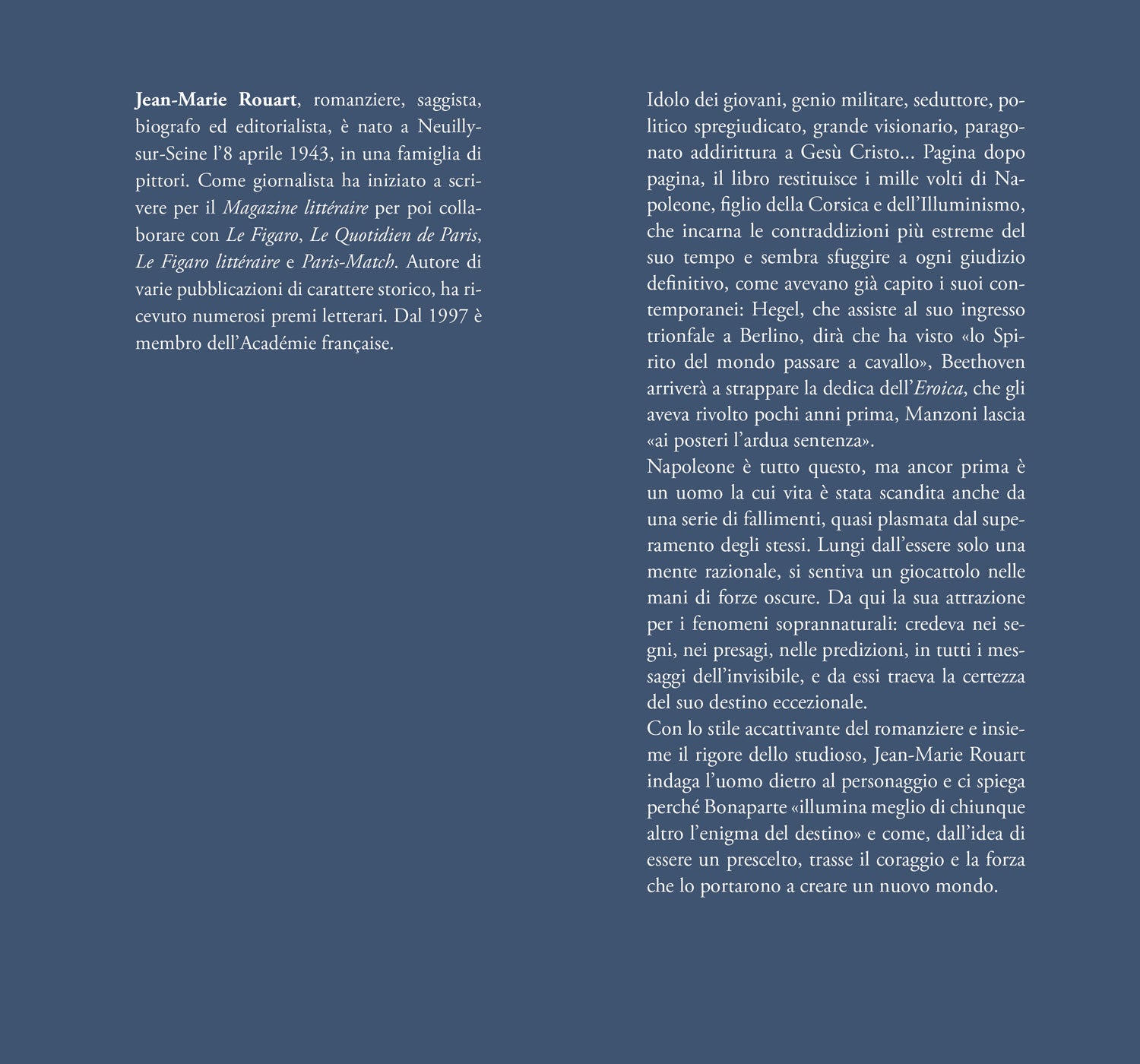 Jean-Marie Rouart, romanziere, saggista, biografo ed editorialista, è nato a Neuilly-sur-Seine l'8 aprile 1943, in una famiglia di pittori. Come giornalista ha iniziato a scrivere per il Magazine littéraire per poi collaborare con Le Figaro, Le Quotidien de Paris, Le Figaro littéraire e Paris-Match. Autore di varie pubblicazioni di carattere storico, ha ricevuto numerosi premi letterari. Dal 1997 è membro dell'Académie française.

Idolo dei giovani, genio militare, seduttore, politico spregiudicato, grande visionario, paragonato addirittura a Gesù Cristo... Pagina dopo pagina, il libro restituisce i mille volti di Napoleone, figlio della Corsica e dell'Illuminismo, che incarna le contraddizioni più estreme del suo tempo e sembra sfuggire a ogni giudizio definitivo, come avevano già capito i suoi contemporanei: Hegel, che assiste al suo ingresso trionfale a Berlino, dirà che ha visto «lo Spirito del mondo passare a cavallo», Beethoven arriverà a strappare la dedica dell'Eroica, che gli aveva rivolto pochi anni prima, Manzoni lascia «ai posteri l'ardua sentenza».
Napoleone è tutto questo, ma ancor prima è un uomo la cui vita è stata scandita anche da una serie di fallimenti, quasi plasmata dal superamento degli stessi. Lungi dall'essere solo una mente razionale, si sentiva un giocattolo nelle mani di forze oscure. Da qui la sua attrazione per i fenomeni soprannaturali: credeva nei segni, nei presagi, nelle predizioni, in tutti i messaggi dell'invisibile, e da essi traeva la certezza del suo destino eccezionale.
Con lo stile accattivante del romanziere e insieme il rigore dello studioso, Jean-Marie Rouart indaga l'uomo dietro al personaggio e ci spiega perché Bonaparte «illumina meglio di chiunque altro l'enigma del destino» e come, dall'idea di essere un prescelto, trasse il coraggio e la forza che lo portarono a creare un nuovo mondo.